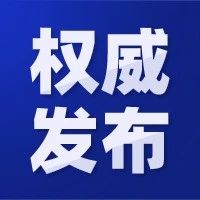 权威
发布